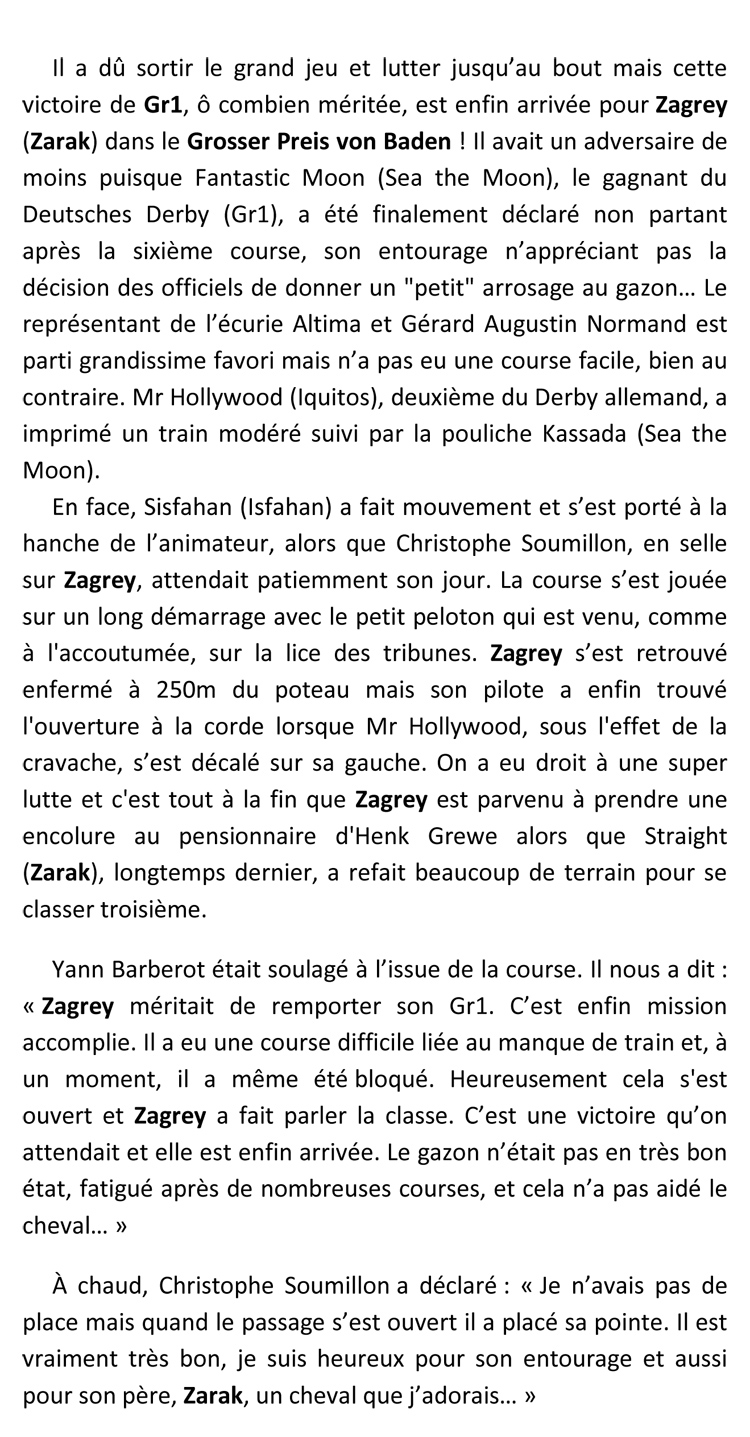 Il a dû sortir le grand jeu et lutter jusqu'au bout mais cette victoire de Gr1, ô combien méritée, est enfin arrivée pour Zagrey (Zarak) dans le Grosser Preis von Baden ! Il avait un adversaire de moins puisque Fantastic Moon (Sea the Moon), le gagnant du Deutsches Derby (Gr1), a été finalement déclaré non partant après la sixième course, son entourage n'appréciant pas la décision des officiels de donner un "petit" arrosage au gazon… Le représentant de l'écurie Altima et Gérard Augustin Normand est parti grandissime favori mais n'a pas eu une course facile, bien au contraire. Mr Hollywood (Iquitos), deuxième du Derby allemand, a imprimé un train modéré suivi par la pouliche Kassada (Sea the Moon).

En face, Sisfahan (Isfahan) a fait mouvement et s'est porté à la hanche de l'animateur, alors que Christophe Soumillon, en selle sur Zagrey, attendait patiemment son jour. La course s'est jouée sur un long démarrage avec le petit peloton qui est venu, comme à l'accoutumée, sur la lice des tribunes. Zagrey s'est retrouvé enfermé à 250m du poteau mais son pilote a enfin trouvé l'ouverture à la corde lorsque Mr Hollywood, sous l'effet de la cravache, s'est décalé sur sa gauche. On a eu droit à une super lutte et c'est tout à la fin que Zagrey est parvenu à prendre une encolure au pensionnaire d'Henk Grewe alors que Straight (Zarak), longtemps dernier, a refait beaucoup de terrain pour se classer troisième.

Yann Barberot était soulagé à l'issue de la course. Il nous a dit : « Zagrey méritait de remporter son Gr1. C'est enfin mission accomplie. Il a eu une course difficile liée au manque de train et, à un moment, il a même été bloqué. Heureusement cela s'est ouvert et Zagrey a fait parler la classe. C'est une victoire qu'on attendait et elle est enfin arrivée. Le gazon n'était pas en très bon état, fatigué après de nombreuses courses, et cela n'a pas aidé le cheval… »

À chaud, Christophe Soumillon a déclaré : « Je n'avais pas de place mais quand le passage s'est ouvert il a placé sa pointe. Il est vraiment très bon, je suis heureux pour son entourage et aussi pour son père, Zarak, un cheval que j'adorais… »